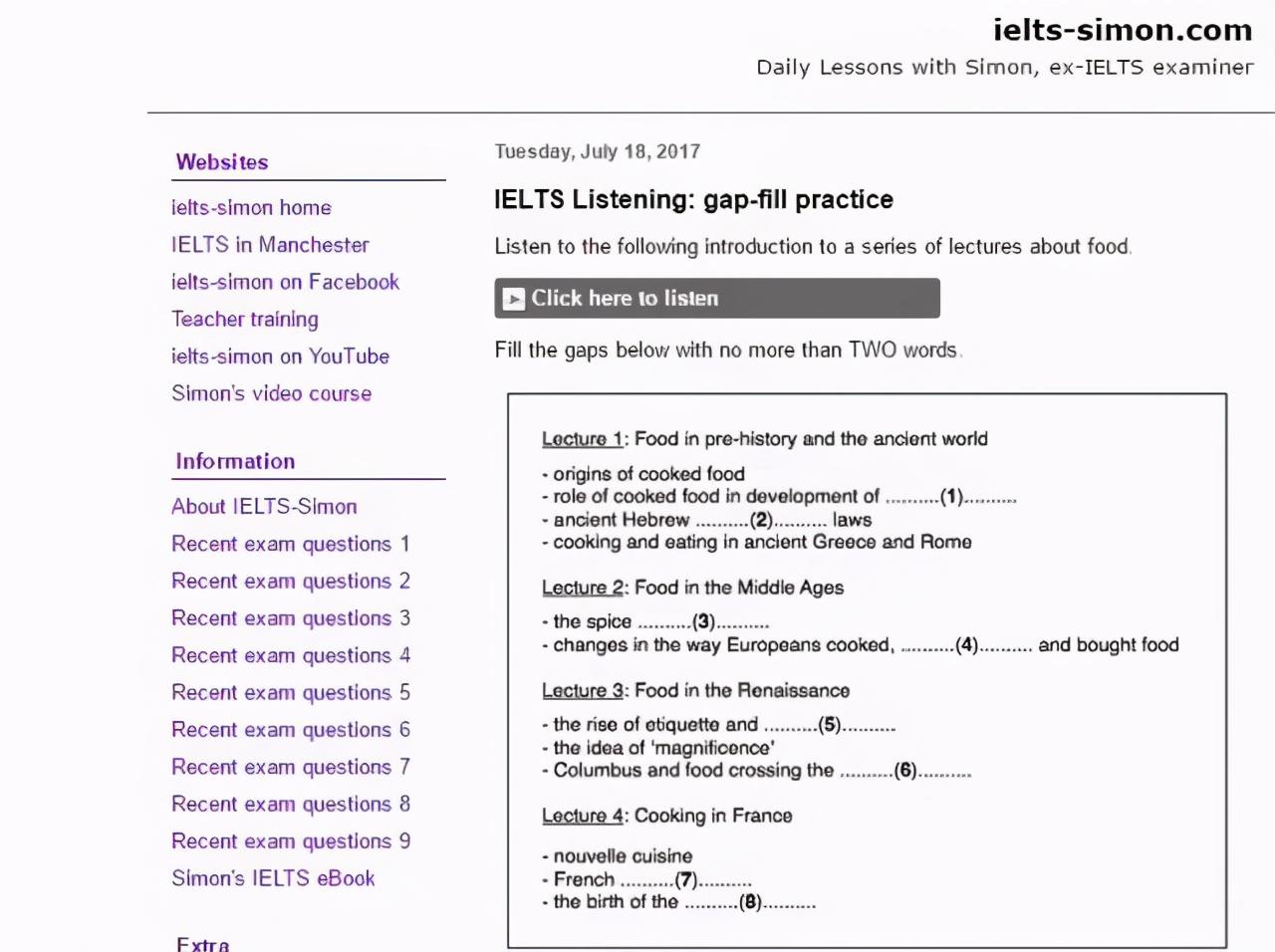 ielts-simon.com
Daily Lessons with Simon, ex-IELTS examiner

Websites

ielts-simon home
IELTS in Manchester
ielts-simon on Facebook
Teacher training
ielts-simon on YouTube
Simon's video course

Information

About IELTS-Simon
Recent exam questions 1
Recent exam questions 2
Recent exam questions 3
Recent exam questions 4
Recent exam questions 5
Recent exam questions 6
Recent exam questions 7
Recent exam questions 8
Recent exam questions 9
Simon's IELTS eBook

Extra

Tuesday, July 18, 2017

IELTS Listening: gap-fill practice

Listen to the following introduction to a series of lectures about food.

Click here to listen

Fill the gaps below with no more than TWO words.

Lecture 1: Food in pre-history and the ancient world

- origins of cooked food
- role of cooked food in development of ..........(1)..........
- ancient Hebrew ..........(2).......... laws
- cooking and eating in ancient Greece and Rome

Lecture 2: Food in the Middle Ages

- the spice ..........(3)..........
- changes in the way Europeans cooked, ..........(4).......... and bought food

Lecture 3: Food in the Renaissance

- the rise of etiquette and ..........(5)..........
- the idea of 'magnificence'
- Columbus and food crossing the ..........(6)..........

Lecture 4: Cooking in France

- nouvelle cuisine
- French ..........(7)..........
- the birth of the ..........(8)..........